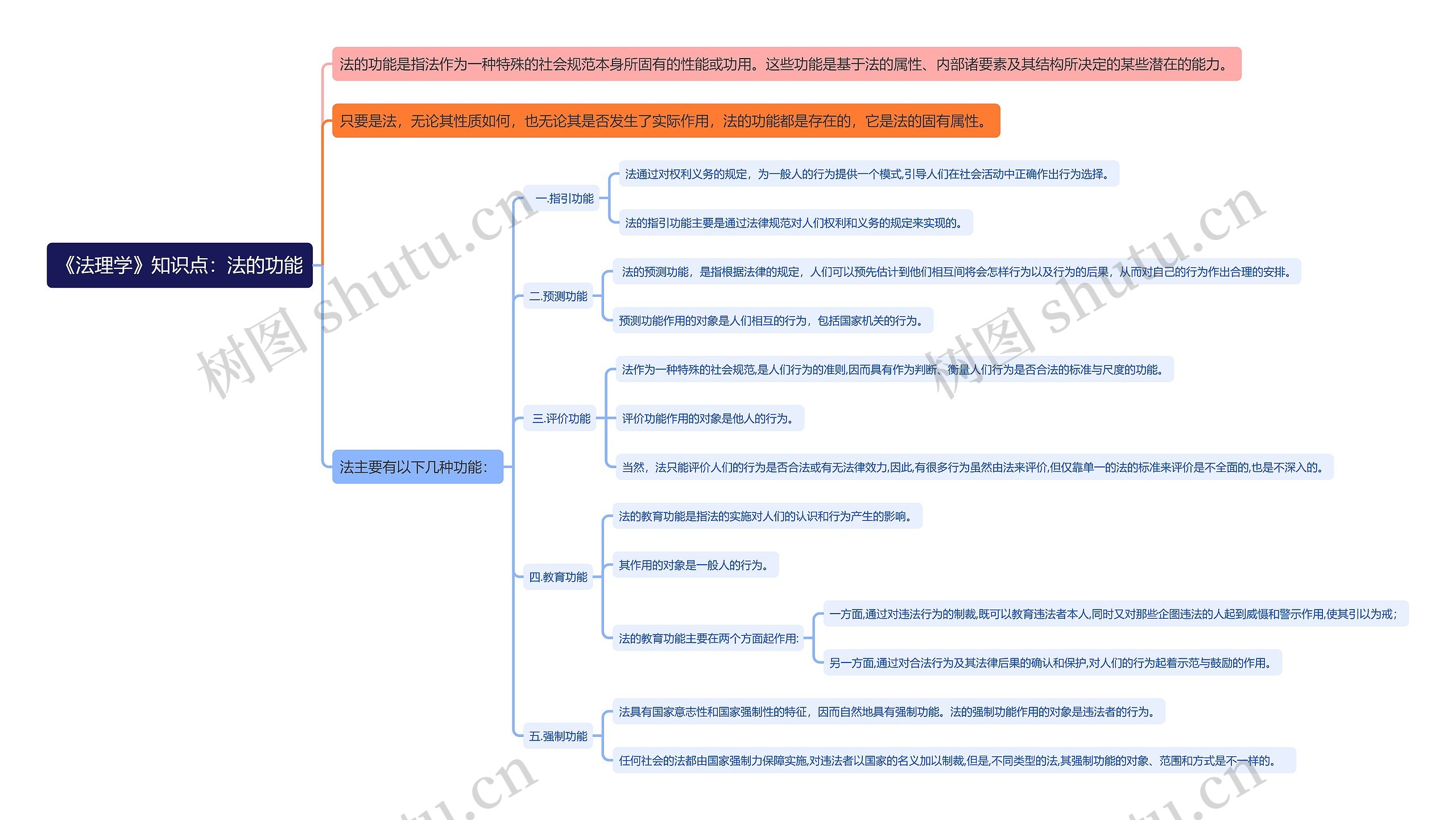 《法理学》知识点：法的功能

法的功能是指法作为一种特殊的社会规范本身所固有的性能或功用。这些功能是基于法的属性、内部诸要素及其结构所决定的某些潜在的能力。

只要是法，无论其性质如何，也无论其是否发生了实际作用，法的功能都是存在的，它是法的固有属性。

法主要有以下几种功能：

一.指引功能

法通过对权利义务的规定，为一般人的行为提供一个模式,引导人们在社会活动中正确作出行为选择。

法的指引功能主要是通过法律规范对人们权利和义务的规定来实现的。

二.预测功能

法的预测功能，是指根据法律的规定，人们可以预先估计到他们相互间将会怎样行为以及行为的后果，从而对自己的行为作出合理的安排。

预测功能作用的对象是人们相互的行为，包括国家机关的行为。

三.评价功能

法作为一种特殊的社会规范,是人们行为的准则,因而具有作为判断、衡量人们行为是否合法的标准与尺度的功能。

评价功能作用的对象是他人的行为。

当然，法只能评价人们的行为是否合法或有无法律效力,因此,有很多行为虽然由法来评价,但仅靠单一的法的标准来评价是不全面的,也是不深入的。

四.教育功能

法的教育功能是指法的实施对人们的认识和行为产生的影响。

其作用的对象是一般人的行为。

法的教育功能主要在两个方面起作用:

一方面,通过对违法行为的制裁,既可以教育违法者本人,同时又对那些企图违法的人起到威慑和警示作用,使其引以为戒；

另一方面,通过对合法行为及其法律后果的确认和保护,对人们的行为起着示范与鼓励的作用。

五.强制功能

法具有国家意志性和国家强制性的特征，因而自然地具有强制功能。法的强制功能作用的对象是违法者的行为。

任何社会的法都由国家强制力保障实施,对违法者以国家的名义加以制裁,但是,不同类型的法,其强制功能的对象、范围和方式是不一样的。

树图 shutu.cn
树图 shutu.cn